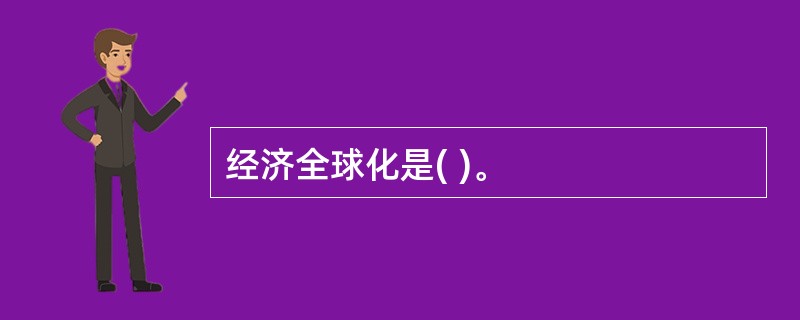 经济全球化是( )。